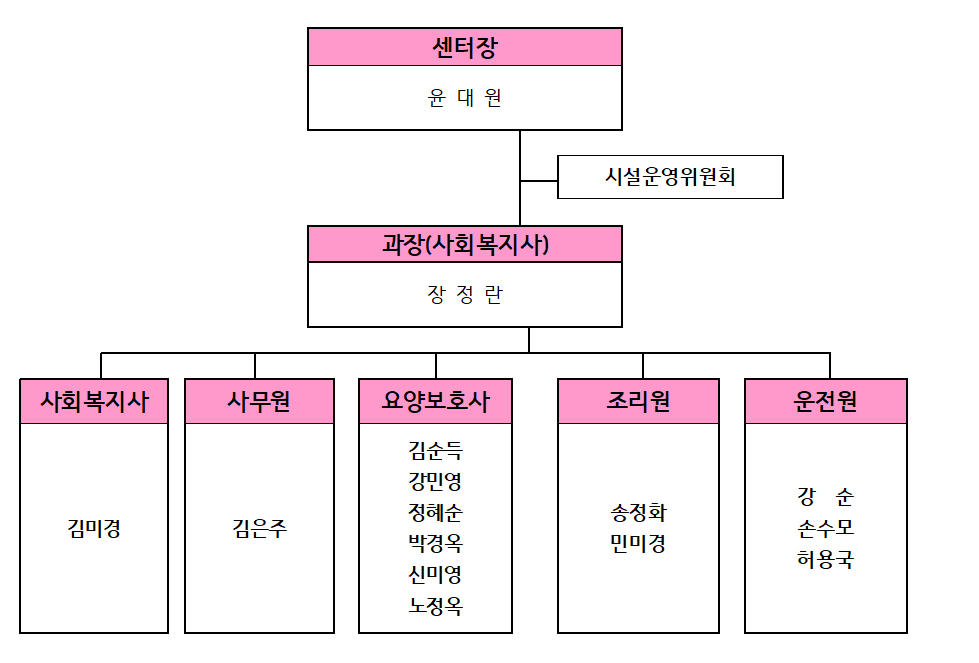 센터장

윤 대 원

시설운영위원회

과장(사회복지사)

장 정 란

사회복지사

김미경

사무원

김은주

요양보호사

김순득
강민영
정혜순
박경옥
신미영
노정옥

조리원

송정화
민미경

운전원

강 순
손수모
허용국